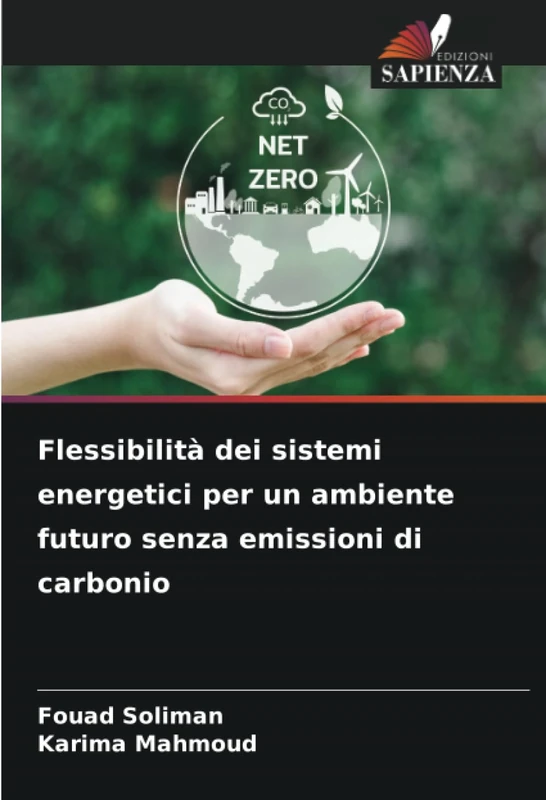 EDIZIONI
SAPIENZA

CO
NET
ZERO

Flessibilità dei sistemi energetici per un ambiente futuro senza emissioni di carbonio

Fouad Soliman
Karima Mahmoud